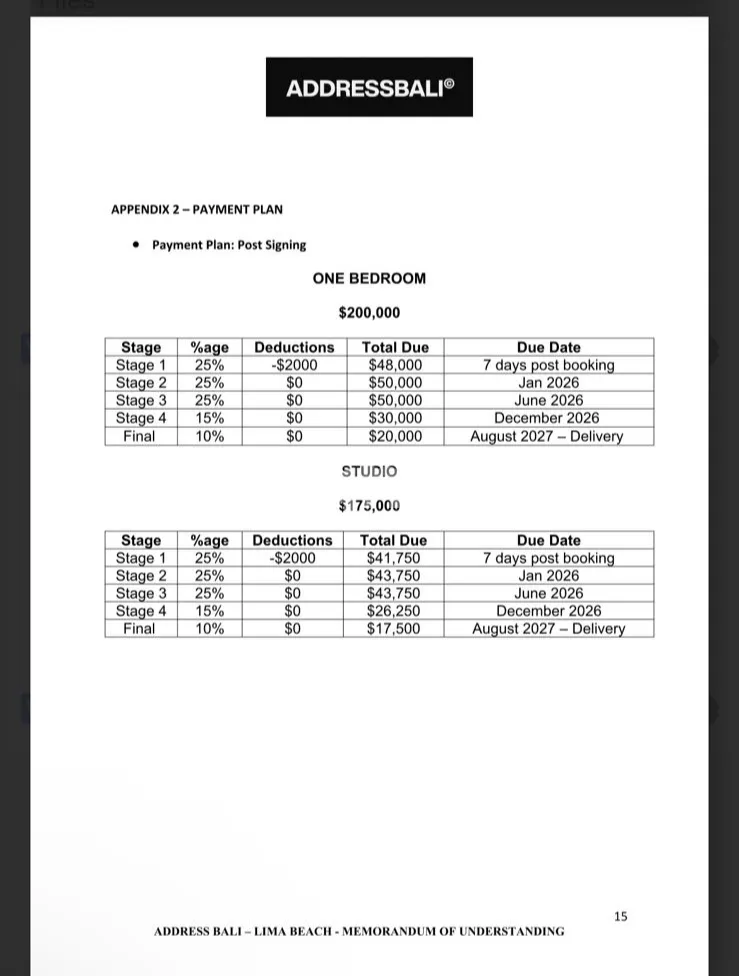 ADDRESSBALI©

APPENDIX 2 – PAYMENT PLAN

• Payment Plan: Post Signing

ONE BEDROOM

$200,000

| Stage | %age | Deductions | Total Due | Due Date |
|---|---|---|---|---|
| Stage 1 | 25% | -$2000 | $48,000 | 7 days post booking |
| Stage 2 | 25% | $0 | $50,000 | Jan 2026 |
| Stage 3 | 25% | $0 | $50,000 | June 2026 |
| Stage 4 | 15% | $0 | $30,000 | December 2026 |
| Final | 10% | $0 | $20,000 | August 2027 – Delivery |

STUDIO

$175,000

| Stage | %age | Deductions | Total Due | Due Date |
|---|---|---|---|---|
| Stage 1 | 25% | -$2000 | $41,750 | 7 days post booking |
| Stage 2 | 25% | $0 | $43,750 | Jan 2026 |
| Stage 3 | 25% | $0 | $43,750 | June 2026 |
| Stage 4 | 15% | $0 | $26,250 | December 2026 |
| Final | 10% | $0 | $17,500 | August 2027 – Delivery |

15

ADDRESS BALI – LIMA BEACH - MEMORANDUM OF UNDERSTANDING